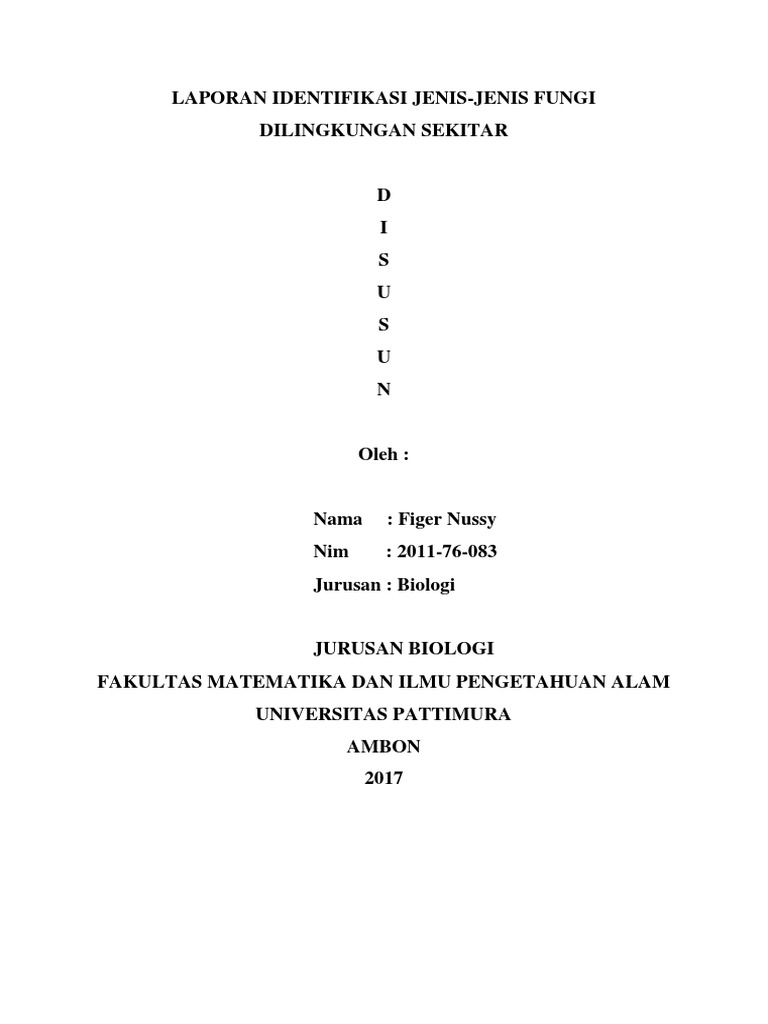 LAPORAN IDENTIFIKASI JENIS-JENIS FUNGI
DILINGKUNGAN SEKITAR

D
I
S
U
S
U
N

Oleh :

Nama : Figer Nussy
Nim : 2011-76-083
Jurusan : Biologi

JURUSAN BIOLOGI
FAKULTAS MATEMATIKA DAN ILMU PENGETAHUAN ALAM
UNIVERSITAS PATTIMURA
AMBON
2017